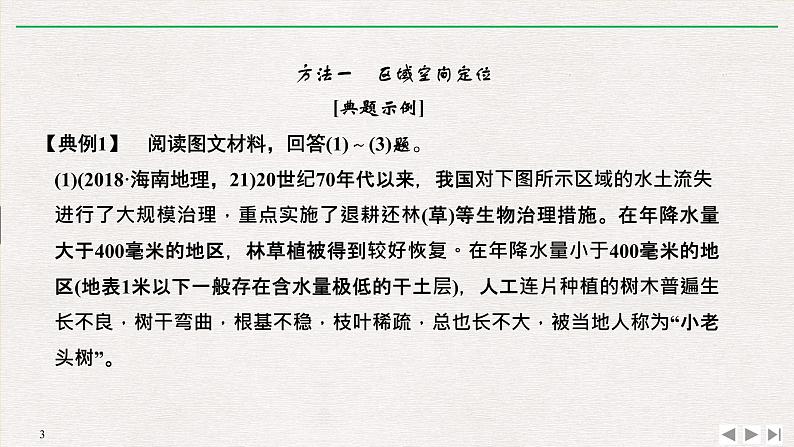 方法一　区域空间定位

[典题示例]

【典例1】　阅读图文材料，回答(1)～(3)题。

(1)(2018·海南地理，21)20世纪70年代以来，我国对下图所示区域的水土流失进行了大规模治理，重点实施了退耕还林(草)等生物治理措施。在年降水量大于400毫米的地区，林草植被得到较好恢复。在年降水量小于400毫米的地区(地表1米以下一般存在含水量极低的干土层)，人工连片种植的树木普遍生长不良，树干弯曲，根基不稳，枝叶稀疏，总也长不大，被当地人称为“小老头树”。

3